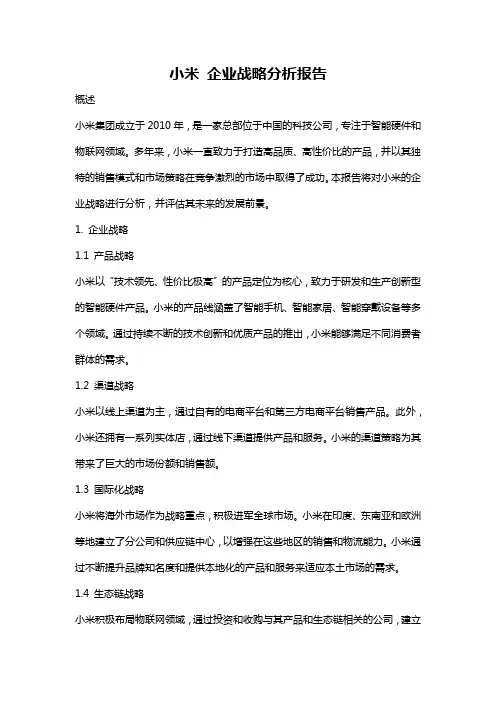 小米 企业战略分析报告

概述

小米集团成立于 2010 年，是一家总部位于中国的科技公司，专注于智能硬件和物联网领域。多年来，小米一直致力于打造高品质、高性价比的产品，并以其独特的销售模式和市场策略在竞争激烈的市场中取得了成功。本报告将对小米的企业战略进行分析，并评估其未来的发展前景。

1. 企业战略

1.1 产品战略

小米以“技术领先、性价比极高”的产品定位为核心，致力于研发和生产创新型的智能硬件产品。小米的产品线涵盖了智能手机、智能家居、智能穿戴设备等多个领域。通过持续不断的技术创新和优质产品的推出，小米能够满足不同消费者群体的需求。

1.2 渠道战略

小米以线上渠道为主，通过自有的电商平台和第三方电商平台销售产品。此外，小米还拥有一系列实体店，通过线下渠道提供产品和服务。小米的渠道策略为其带来了巨大的市场份额和销售额。

1.3 国际化战略

小米将海外市场作为战略重点，积极进军全球市场。小米在印度、东南亚和欧洲等地建立了分公司和供应链中心，以增强在这些地区的销售和物流能力。小米通过不断提升品牌知名度和提供本地化的产品和服务来适应本土市场的需求。

1.4 生态链战略

小米积极布局物联网领域，通过投资和收购与其产品和生态链相关的公司，建立